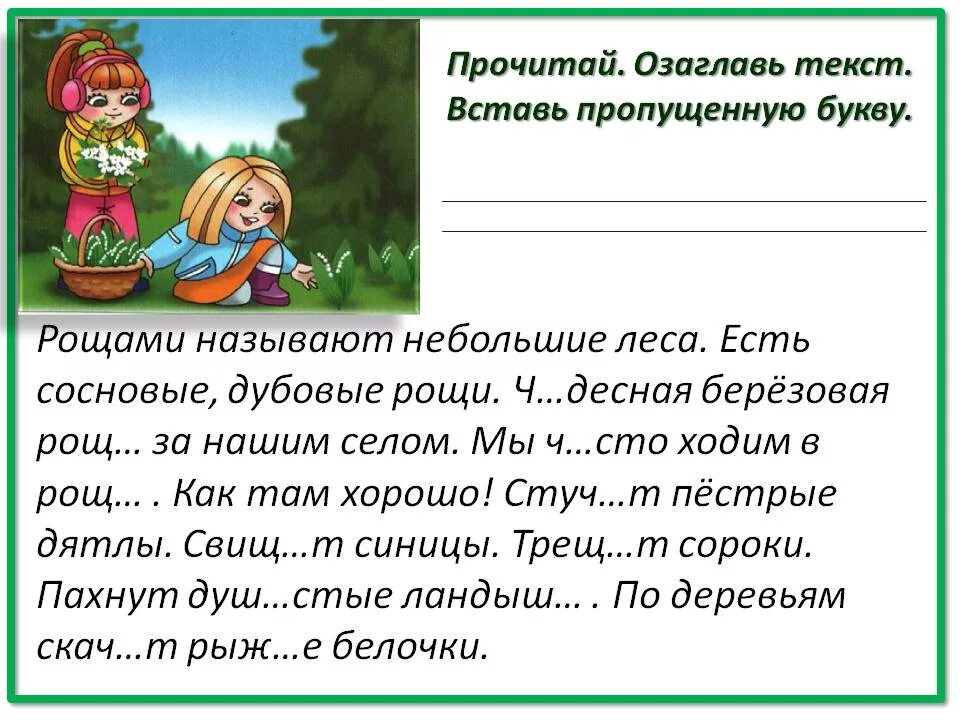 Прочитай. Озаглавь текст. Вставь пропущенную букву.

Рощами называют небольшие леса. Есть сосновые, дубовые рощи. Ч…десная берёзовая рощ… за нашим селом. Мы ч…сто ходим в рощ… . Как там хорошо! Стуч…т пёстрые дятлы. Свищ…т синицы. Трещ…т сороки. Пахнут душ…стые ландыш… . По деревьям скач…т рыж…е белочки.